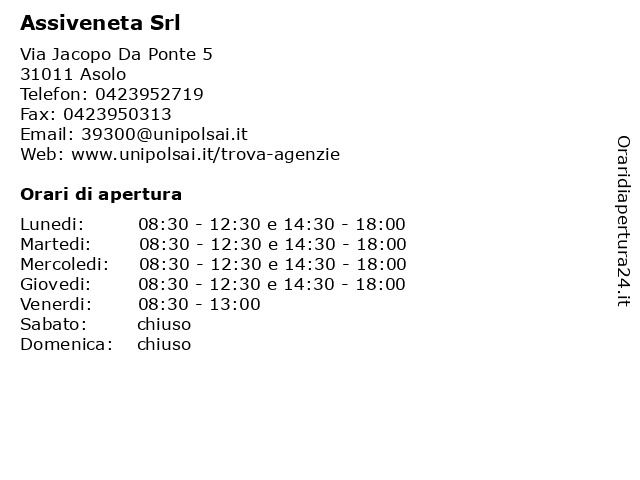 Assiveneta Srl

Via Jacopo Da Ponte 5
31011 Asolo
Telefon: 0423952719
Fax: 0423950313
Email: 39300@unipolsai.it
Web: www.unipolsai.it/trova-agenzie

Orari di apertura

| | |
|---|---|
| Lunedi: | 08:30 - 12:30 e 14:30 - 18:00 |
| Martedi: | 08:30 - 12:30 e 14:30 - 18:00 |
| Mercoledi: | 08:30 - 12:30 e 14:30 - 18:00 |
| Giovedi: | 08:30 - 12:30 e 14:30 - 18:00 |
| Venerdi: | 08:30 - 13:00 |
| Sabato: | chiuso |
| Domenica: | chiuso |

Oraridiapertura24.it